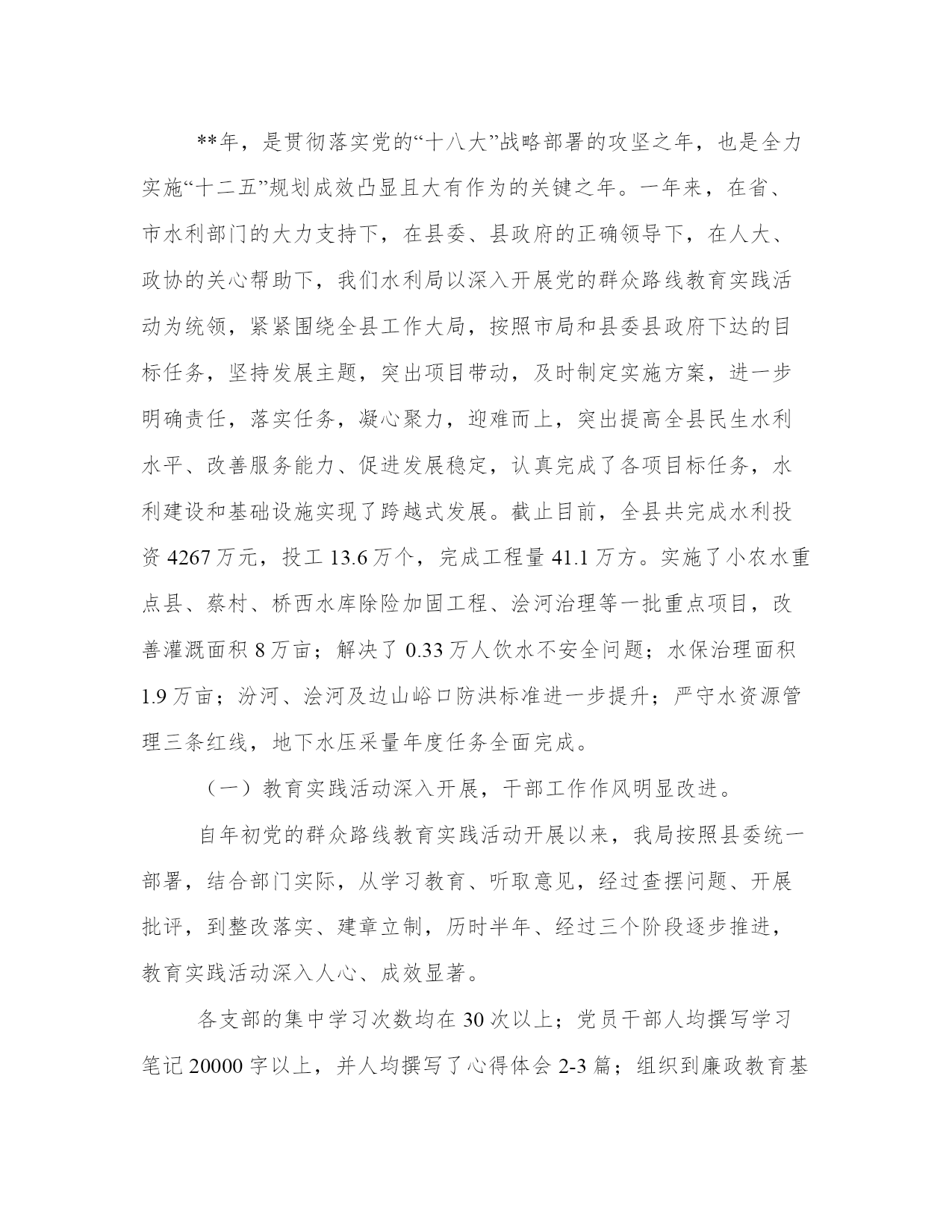 **年，是贯彻落实党的“十八大”战略部署的攻坚之年，也是全力实施“十二五”规划成效凸显且大有作为的关键之年。一年来，在省、市水利部门的大力支持下，在县委、县政府的正确领导下，在人大、政协的关心帮助下，我们水利局以深入开展党的群众路线教育实践活动为统领，紧紧围绕全县工作大局，按照市局和县委县政府下达的目标任务，坚持发展主题，突出项目带动，及时制定实施方案，进一步明确责任，落实任务，凝心聚力，迎难而上，突出提高全县民生水利水平、改善服务能力、促进发展稳定，认真完成了各项目标任务，水利建设和基础设施实现了跨越式发展。截止目前，全县共完成水利投资 4267 万元，投工 13.6 万个，完成工程量 41.1 万方。实施了小农水重点县、蔡村、桥西水库除险加固工程、浍河治理等一批重点项目，改善灌溉面积 8 万亩；解决了 0.33 万人饮水不安全问题；水保治理面积 1.9 万亩；汾河、浍河及边山峪口防洪标准进一步提升；严守水资源管理三条红线，地下水压采量年度任务全面完成。

（一）教育实践活动深入开展，干部工作作风明显改进。

自年初党的群众路线教育实践活动开展以来，我局按照县委统一部署，结合部门实际，从学习教育、听取意见，经过查摆问题、开展批评，到整改落实、建章立制，历时半年、经过三个阶段逐步推进，教育实践活动深入人心、成效显著。

各支部的集中学习次数均在 30 次以上；党员干部人均撰写学习笔记 20000 字以上，并人均撰写了心得体会 2-3 篇；组织到廉政教育基